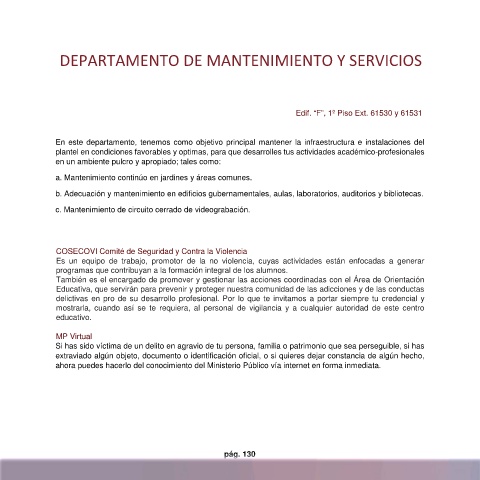 DEPARTAMENTO DE MANTENIMIENTO Y SERVICIOS

Edif. "F", 1º Piso Ext. 61530 y 61531

En este departamento, tenemos como objetivo principal mantener la infraestructura e instalaciones del plantel en condiciones favorables y optimas, para que desarrolles tus actividades académico-profesionales en un ambiente pulcro y apropiado; tales como:

a. Mantenimiento continúo en jardines y áreas comunes.

b. Adecuación y mantenimiento en edificios gubernamentales, aulas, laboratorios, auditorios y bibliotecas.

c. Mantenimiento de circuito cerrado de videograbación.

COSECOVI Comité de Seguridad y Contra la Violencia
Es un equipo de trabajo, promotor de la no violencia, cuyas actividades están enfocadas a generar programas que contribuyan a la formación integral de los alumnos.
También es el encargado de promover y gestionar las acciones coordinadas con el Área de Orientación Educativa, que servirán para prevenir y proteger nuestra comunidad de las adicciones y de las conductas delictivas en pro de su desarrollo profesional. Por lo que te invitamos a portar siempre tu credencial y mostrarla, cuando así se te requiera, al personal de vigilancia y a cualquier autoridad de este centro educativo.

MP Virtual
Si has sido víctima de un delito en agravio de tu persona, familia o patrimonio que sea perseguible, si has extraviado algún objeto, documento o identificación oficial, o si quieres dejar constancia de algún hecho, ahora puedes hacerlo del conocimiento del Ministerio Público vía internet en forma inmediata.

pág. 130